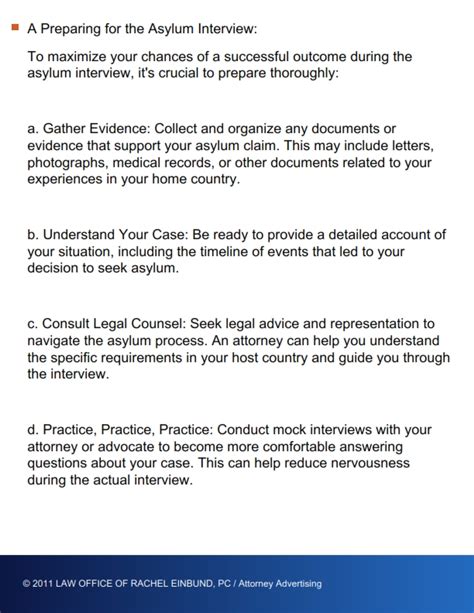 A Preparing for the Asylum Interview:

To maximize your chances of a successful outcome during the asylum interview, it's crucial to prepare thoroughly:

a. Gather Evidence: Collect and organize any documents or evidence that support your asylum claim. This may include letters, photographs, medical records, or other documents related to your experiences in your home country.

b. Understand Your Case: Be ready to provide a detailed account of your situation, including the timeline of events that led to your decision to seek asylum.

c. Consult Legal Counsel: Seek legal advice and representation to navigate the asylum process. An attorney can help you understand the specific requirements in your host country and guide you through the interview.

d. Practice, Practice, Practice: Conduct mock interviews with your attorney or advocate to become more comfortable answering questions about your case. This can help reduce nervousness during the actual interview.

© 2011 LAW OFFICE OF RACHEL EINBUND, PC / Attorney Advertising